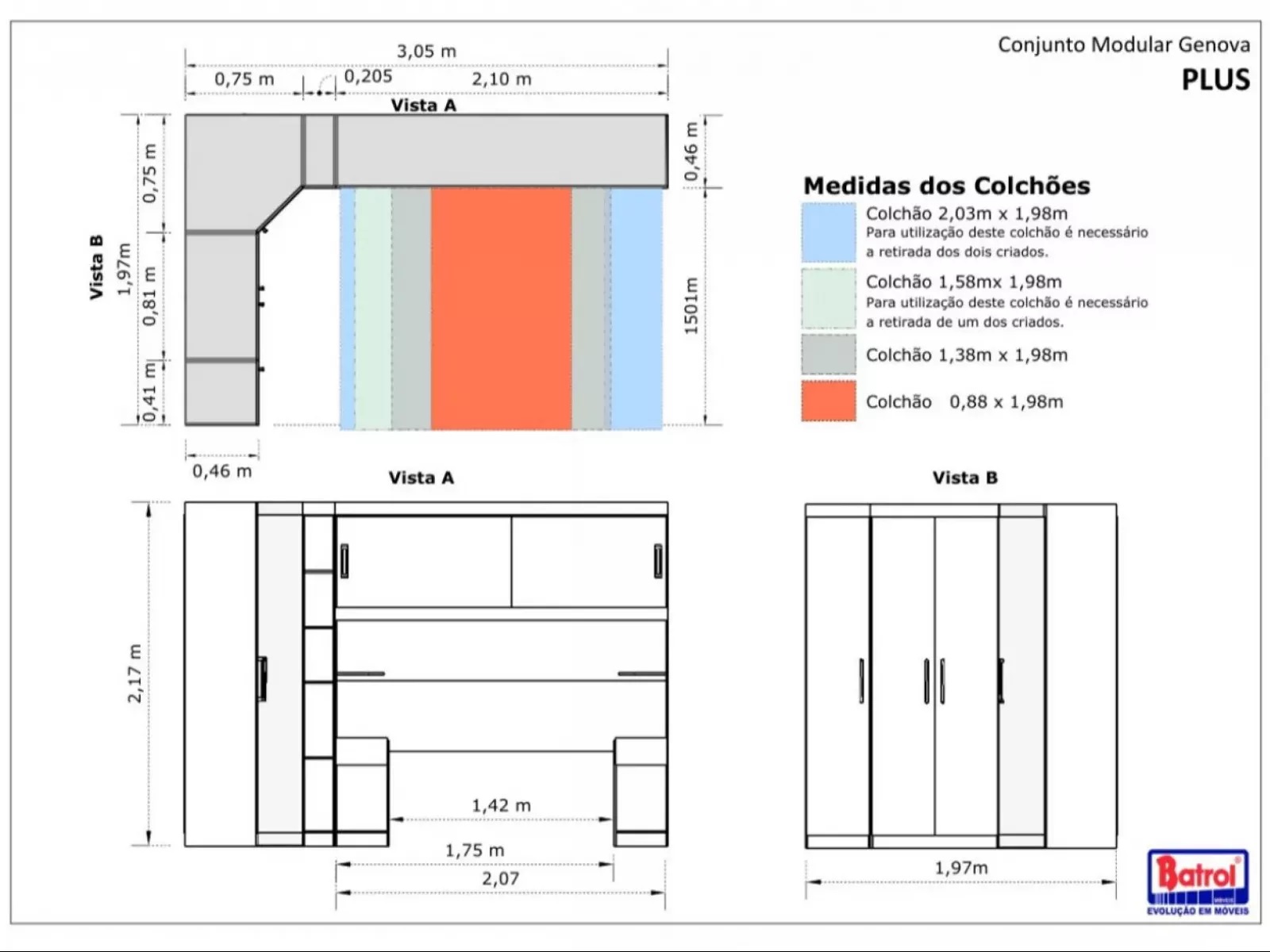 Conjunto Modular Genova
PLUS

3,05 m
0,75 m
0,205
2,10 m
Vista A

Vista B
1,97m
0,75 m
0,81 m
0,41 m
0,46 m
1501m
0,46 m

Medidas dos Colchões
Colchão 2,03m x 1,98m
Para utilização deste colchão é necessário a retirada dos dois criados.
Colchão 1,58mx 1,98m
Para utilização deste colchão é necessário a retirada de um dos criados.
Colchão 1,38m x 1,98m
Colchão 0,88 x 1,98m

Vista A
2,17 m
1,42 m
1,75 m
2,07

Vista B
1,97m

Batrol
MÓVEIS
EVOLUÇÃO EM MÓVEIS